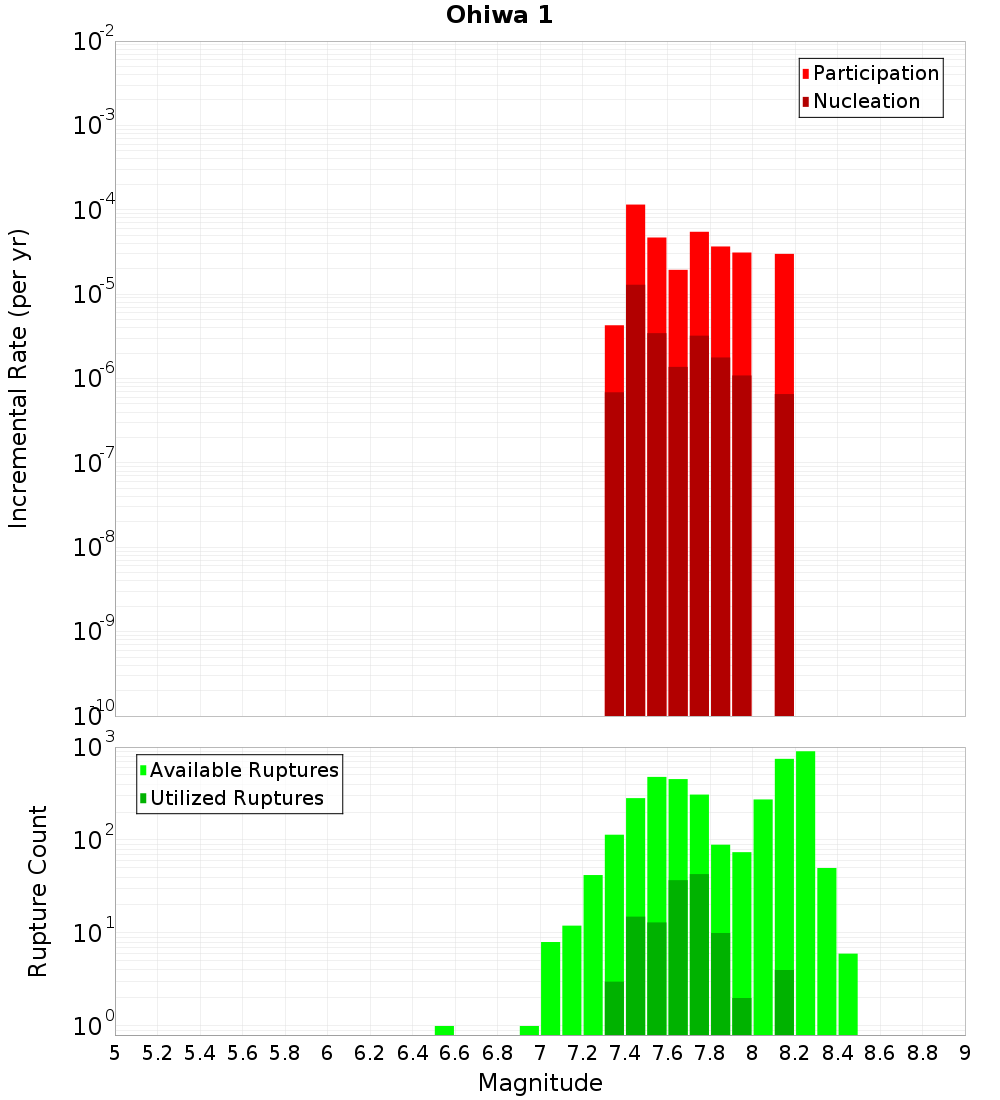 Ohiwa 1

Participation
Nucleation

Incremental Rate (per yr)

$10^{-2}$
$10^{-3}$
$10^{-4}$
$10^{-5}$
$10^{-6}$
$10^{-7}$
$10^{-8}$
$10^{-9}$
$10^{-10}$

Available Ruptures
Utilized Ruptures

Rupture Count

$10^{3}$
$10^{2}$
$10^{1}$
$10^{0}$

5 5.2 5.4 5.6 5.8 6 6.2 6.4 6.6 6.8 7 7.2 7.4 7.6 7.8 8 8.2 8.4 8.6 8.8 9

Magnitude